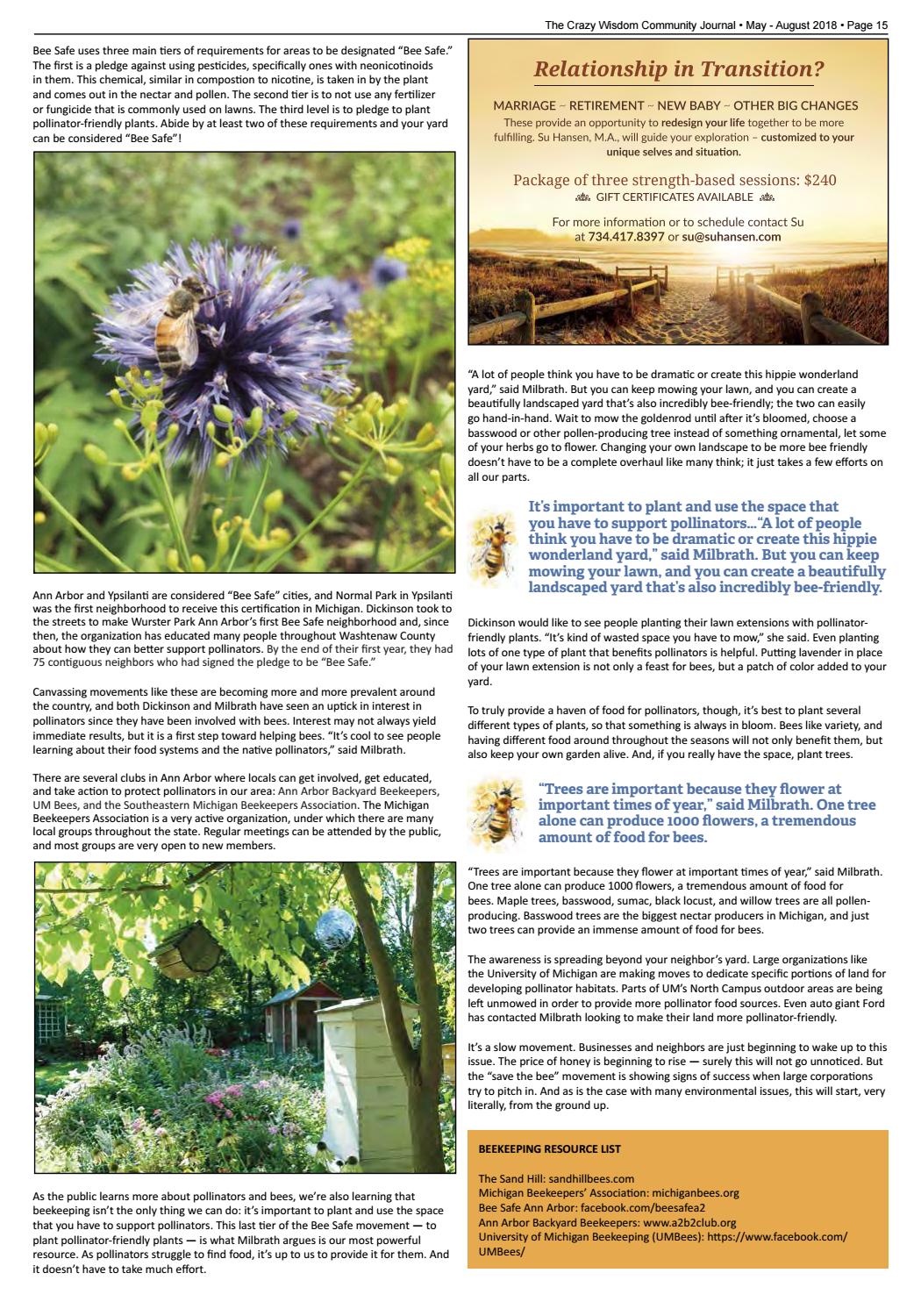 The Crazy Wisdom Community Journal • May - August 2018 • Page 15

Bee Safe uses three main tiers of requirements for areas to be designated "Bee Safe." The first is a pledge against using pesticides, specifically ones with neonicotinoids in them. This chemical, similar in compostion to nicotine, is taken in by the plant and comes out in the nectar and pollen. The second tier is to not use any fertilizer or fungicide that is commonly used on lawns. The third level is to pledge to plant pollinator-friendly plants. Abide by at least two of these requirements and your yard can be considered "Bee Safe"!

Ann Arbor and Ypsilanti are considered "Bee Safe" cities, and Normal Park in Ypsilanti was the first neighborhood to receive this certification in Michigan. Dickinson took to the streets to make Wurster Park Ann Arbor's first Bee Safe neighborhood and, since then, the organization has educated many people throughout Washtenaw County about how they can better support pollinators. By the end of their first year, they had 75 contiguous neighbors who had signed the pledge to be "Bee Safe."

Canvassing movements like these are becoming more and more prevalent around the country, and both Dickinson and Milbrath have seen an uptick in interest in pollinators since they have been involved with bees. Interest may not always yield immediate results, but it is a first step toward helping bees. "It's cool to see people learning about their food systems and the native pollinators," said Milbrath.

There are several clubs in Ann Arbor where locals can get involved, get educated, and take action to protect pollinators in our area: Ann Arbor Backyard Beekeepers, UM Bees, and the Southeastern Michigan Beekeepers Association. The Michigan Beekeepers Association is a very active organization, under which there are many local groups throughout the state. Regular meetings can be attended by the public, and most groups are very open to new members.

As the public learns more about pollinators and bees, we're also learning that beekeeping isn't the only thing we can do: it's important to plant and use the space that you have to support pollinators. This last tier of the Bee Safe movement — to plant pollinator-friendly plants — is what Milbrath argues is our most powerful resource. As pollinators struggle to find food, it's up to us to provide it for them. And it doesn't have to take much effort.

Relationship in Transition?

MARRIAGE ~ RETIREMENT ~ NEW BABY ~ OTHER BIG CHANGES
These provide an opportunity to redesign your life together to be more fulfilling. Su Hansen, M.A., will guide your exploration – customized to your unique selves and situation.

Package of three strength-based sessions: $240
GIFT CERTIFICATES AVAILABLE

For more information or to schedule contact Su at 734.417.8397 or su@suhansen.com

"A lot of people think you have to be dramatic or create this hippie wonderland yard," said Milbrath. But you can keep mowing your lawn, and you can create a beautifully landscaped yard that's also incredibly bee-friendly; the two can easily go hand-in-hand. Wait to mow the goldenrod until after it's bloomed, choose a basswood or other pollen-producing tree instead of something ornamental, let some of your herbs go to flower. Changing your own landscape to be more bee friendly doesn't have to be a complete overhaul like many think; it just takes a few efforts on all our parts.

It's important to plant and use the space that you have to support pollinators..."A lot of people think you have to be dramatic or create this hippie wonderland yard," said Milbrath. But you can keep mowing your lawn, and you can create a beautifully landscaped yard that's also incredibly bee-friendly.

Dickinson would like to see people planting their lawn extensions with pollinator-friendly plants. "It's kind of wasted space you have to mow," she said. Even planting lots of one type of plant that benefits pollinators is helpful. Putting lavender in place of your lawn extension is not only a feast for bees, but a patch of color added to your yard.

To truly provide a haven of food for pollinators, though, it's best to plant several different types of plants, so that something is always in bloom. Bees like variety, and having different food around throughout the seasons will not only benefit them, but also keep your own garden alive. And, if you really have the space, plant trees.

"Trees are important because they flower at important times of year," said Milbrath. One tree alone can produce 1000 flowers, a tremendous amount of food for bees.

"Trees are important because they flower at important times of year," said Milbrath. One tree alone can produce 1000 flowers, a tremendous amount of food for bees. Maple trees, basswood, sumac, black locust, and willow trees are all pollen-producing. Basswood trees are the biggest nectar producers in Michigan, and just two trees can provide an immense amount of food for bees.

The awareness is spreading beyond your neighbor's yard. Large organizations like the University of Michigan are making moves to dedicate specific portions of land for developing pollinator habitats. Parts of UM's North Campus outdoor areas are being left unmowed in order to provide more pollinator food sources. Even auto giant Ford has contacted Milbrath looking to make their land more pollinator-friendly.

It's a slow movement. Businesses and neighbors are just beginning to wake up to this issue. The price of honey is beginning to rise — surely this will not go unnoticed. But the "save the bee" movement is showing signs of success when large corporations try to pitch in. And as is the case with many environmental issues, this will start, very literally, from the ground up.

BEEKEEPING RESOURCE LIST

The Sand Hill: sandhillbees.com
Michigan Beekeepers' Association: michiganbees.org
Bee Safe Ann Arbor: facebook.com/beesafea2
Ann Arbor Backyard Beekeepers: www.a2b2club.org
University of Michigan Beekeeping (UMBees): https://www.facebook.com/UMBees/